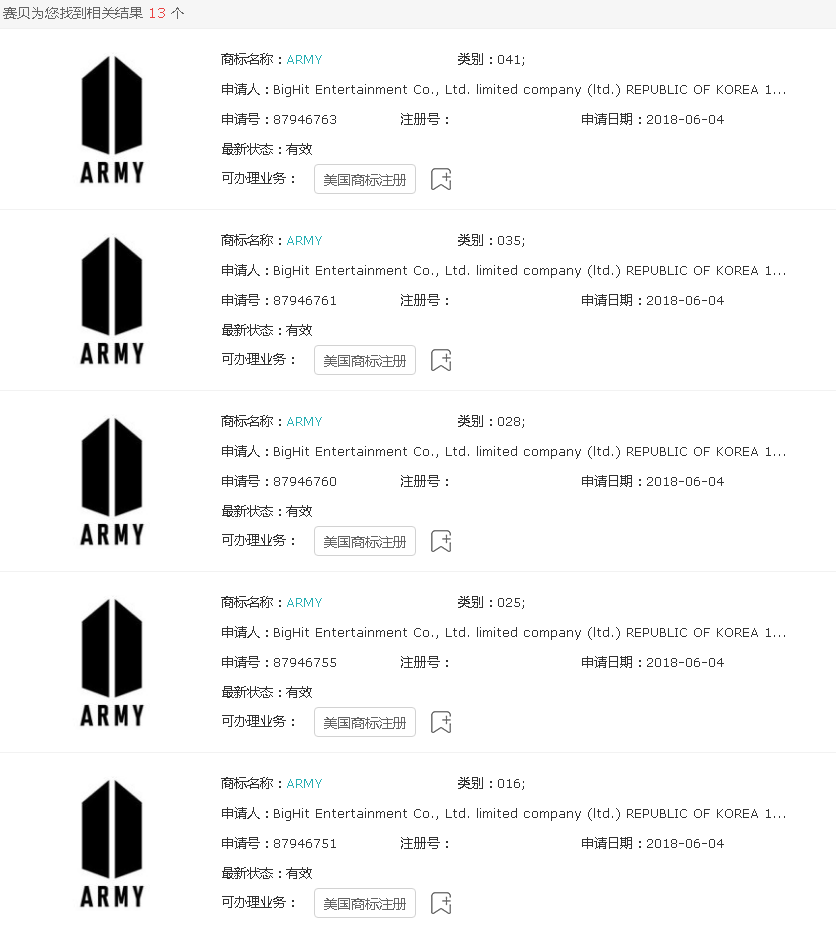 赛贝为您找到相关结果 13 个

ARMY

商标名称：ARMY 类别：041;

申请人：BigHit Entertainment Co., Ltd. limited company (ltd.) REPUBLIC OF KOREA 1...

申请号：87946763 注册号： 申请日期：2018-06-04

最新状态：有效

可办理业务： 美国商标注册

ARMY

商标名称：ARMY 类别：035;

申请人：BigHit Entertainment Co., Ltd. limited company (ltd.) REPUBLIC OF KOREA 1...

申请号：87946761 注册号： 申请日期：2018-06-04

最新状态：有效

可办理业务： 美国商标注册

ARMY

商标名称：ARMY 类别：028;

申请人：BigHit Entertainment Co., Ltd. limited company (ltd.) REPUBLIC OF KOREA 1...

申请号：87946760 注册号： 申请日期：2018-06-04

最新状态：有效

可办理业务： 美国商标注册

ARMY

商标名称：ARMY 类别：025;

申请人：BigHit Entertainment Co., Ltd. limited company (ltd.) REPUBLIC OF KOREA 1...

申请号：87946755 注册号： 申请日期：2018-06-04

最新状态：有效

可办理业务： 美国商标注册

ARMY

商标名称：ARMY 类别：016;

申请人：BigHit Entertainment Co., Ltd. limited company (ltd.) REPUBLIC OF KOREA 1...

申请号：87946751 注册号： 申请日期：2018-06-04

最新状态：有效

可办理业务： 美国商标注册